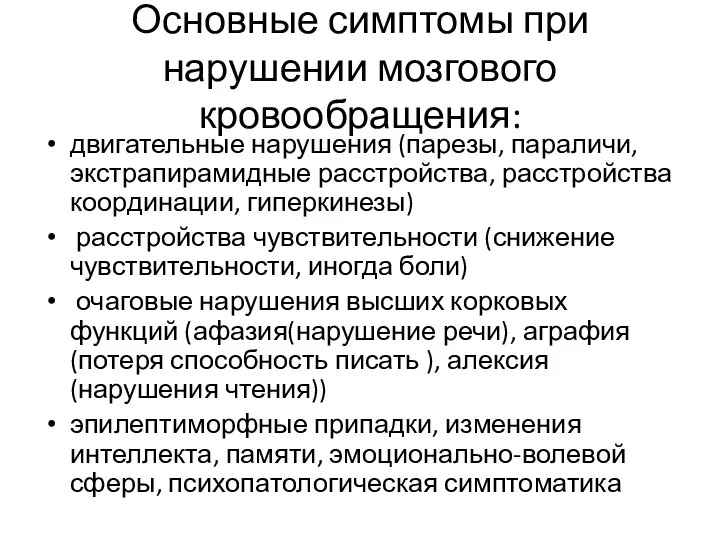 Основные симптомы при нарушении мозгового кровообращения:

• двигательные нарушения (парезы, параличи, экстрапирамидные расстройства, расстройства координации, гиперкинезы)
• расстройства чувствительности (снижение чувствительности, иногда боли)
• очаговые нарушения высших корковых функций (афазия(нарушение речи), аграфия (потеря способность писать ), алексия (нарушения чтения))
• эпилептиморфные припадки, изменения интеллекта, памяти, эмоционально-волевой сферы, психопатологическая симптоматика